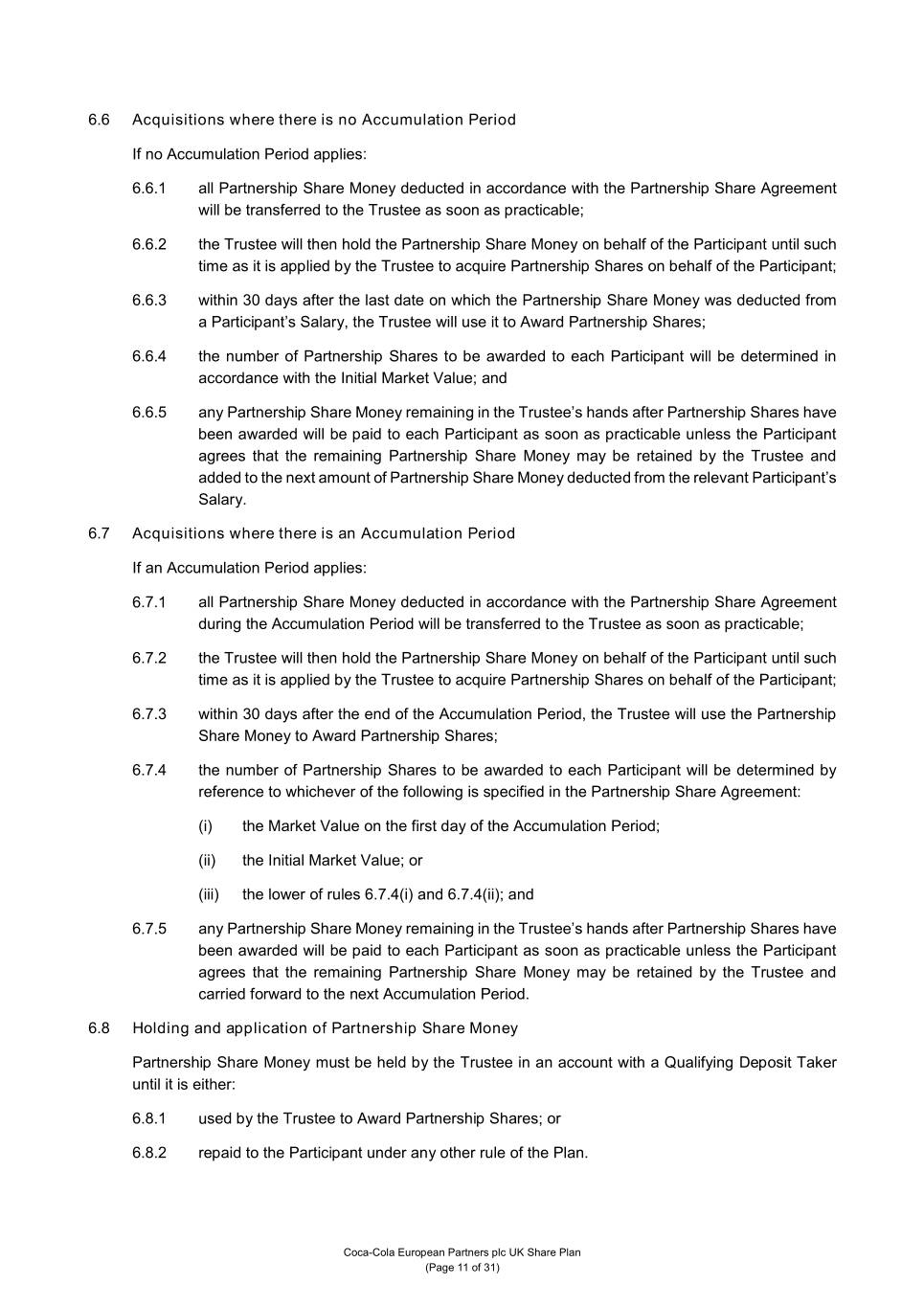 6.6 Acquisitions where there is no Accumulation Period

If no Accumulation Period applies:

6.6.1 all Partnership Share Money deducted in accordance with the Partnership Share Agreement will be transferred to the Trustee as soon as practicable;

6.6.2 the Trustee will then hold the Partnership Share Money on behalf of the Participant until such time as it is applied by the Trustee to acquire Partnership Shares on behalf of the Participant;

6.6.3 within 30 days after the last date on which the Partnership Share Money was deducted from a Participant's Salary, the Trustee will use it to Award Partnership Shares;

6.6.4 the number of Partnership Shares to be awarded to each Participant will be determined in accordance with the Initial Market Value; and

6.6.5 any Partnership Share Money remaining in the Trustee's hands after Partnership Shares have been awarded will be paid to each Participant as soon as practicable unless the Participant agrees that the remaining Partnership Share Money may be retained by the Trustee and added to the next amount of Partnership Share Money deducted from the relevant Participant's Salary.

6.7 Acquisitions where there is an Accumulation Period

If an Accumulation Period applies:

6.7.1 all Partnership Share Money deducted in accordance with the Partnership Share Agreement during the Accumulation Period will be transferred to the Trustee as soon as practicable;

6.7.2 the Trustee will then hold the Partnership Share Money on behalf of the Participant until such time as it is applied by the Trustee to acquire Partnership Shares on behalf of the Participant;

6.7.3 within 30 days after the end of the Accumulation Period, the Trustee will use the Partnership Share Money to Award Partnership Shares;

6.7.4 the number of Partnership Shares to be awarded to each Participant will be determined by reference to whichever of the following is specified in the Partnership Share Agreement:

(i) the Market Value on the first day of the Accumulation Period;

(ii) the Initial Market Value; or

(iii) the lower of rules 6.7.4(i) and 6.7.4(ii); and

6.7.5 any Partnership Share Money remaining in the Trustee's hands after Partnership Shares have been awarded will be paid to each Participant as soon as practicable unless the Participant agrees that the remaining Partnership Share Money may be retained by the Trustee and carried forward to the next Accumulation Period.

6.8 Holding and application of Partnership Share Money

Partnership Share Money must be held by the Trustee in an account with a Qualifying Deposit Taker until it is either:

6.8.1 used by the Trustee to Award Partnership Shares; or

6.8.2 repaid to the Participant under any other rule of the Plan.

Coca-Cola European Partners plc UK Share Plan
(Page 11 of 31)